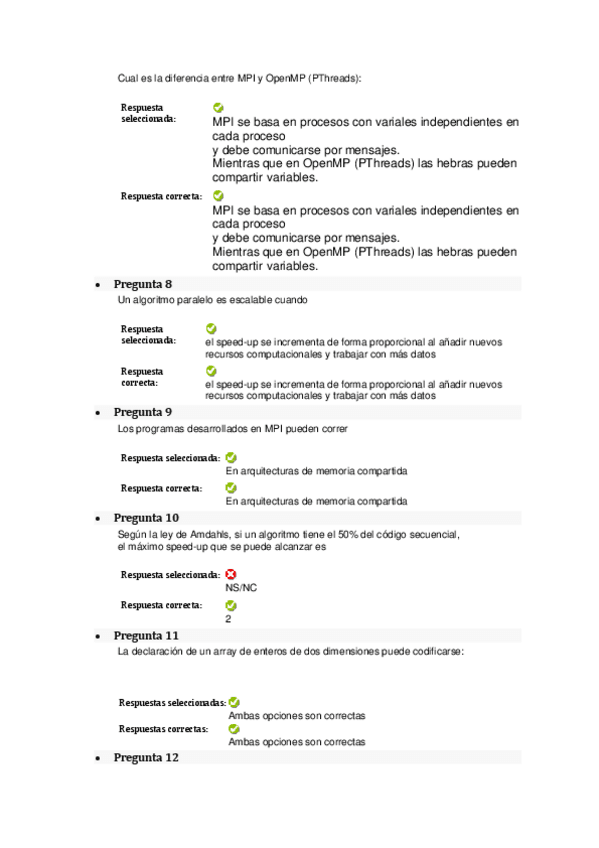 Cual es la diferencia entre MPI y OpenMP (PThreads):

Respuesta seleccionada: MPI se basa en procesos con variales independientes en cada proceso
y debe comunicarse por mensajes.
Mientras que en OpenMP (PThreads) las hebras pueden compartir variables.

Respuesta correcta: MPI se basa en procesos con variales independientes en cada proceso
y debe comunicarse por mensajes.
Mientras que en OpenMP (PThreads) las hebras pueden compartir variables.

• Pregunta 8

Un algoritmo paralelo es escalable cuando

Respuesta seleccionada: el speed-up se incrementa de forma proporcional al añadir nuevos recursos computacionales y trabajar con más datos

Respuesta correcta: el speed-up se incrementa de forma proporcional al añadir nuevos recursos computacionales y trabajar con más datos

• Pregunta 9

Los programas desarrollados en MPI pueden correr

Respuesta seleccionada: En arquitecturas de memoria compartida

Respuesta correcta: En arquitecturas de memoria compartida

• Pregunta 10

Según la ley de Amdahls, si un algoritmo tiene el 50% del código secuencial, el máximo speed-up que se puede alcanzar es

Respuesta seleccionada: NS/NC

Respuesta correcta: 2

• Pregunta 11

La declaración de un array de enteros de dos dimensiones puede codificarse:

Respuestas seleccionadas: Ambas opciones son correctas

Respuestas correctas: Ambas opciones son correctas

• Pregunta 12